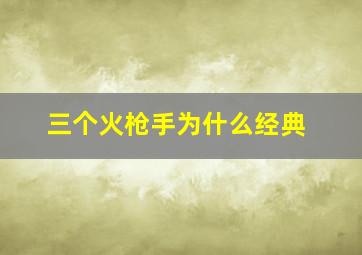 三个火枪手为什么经典